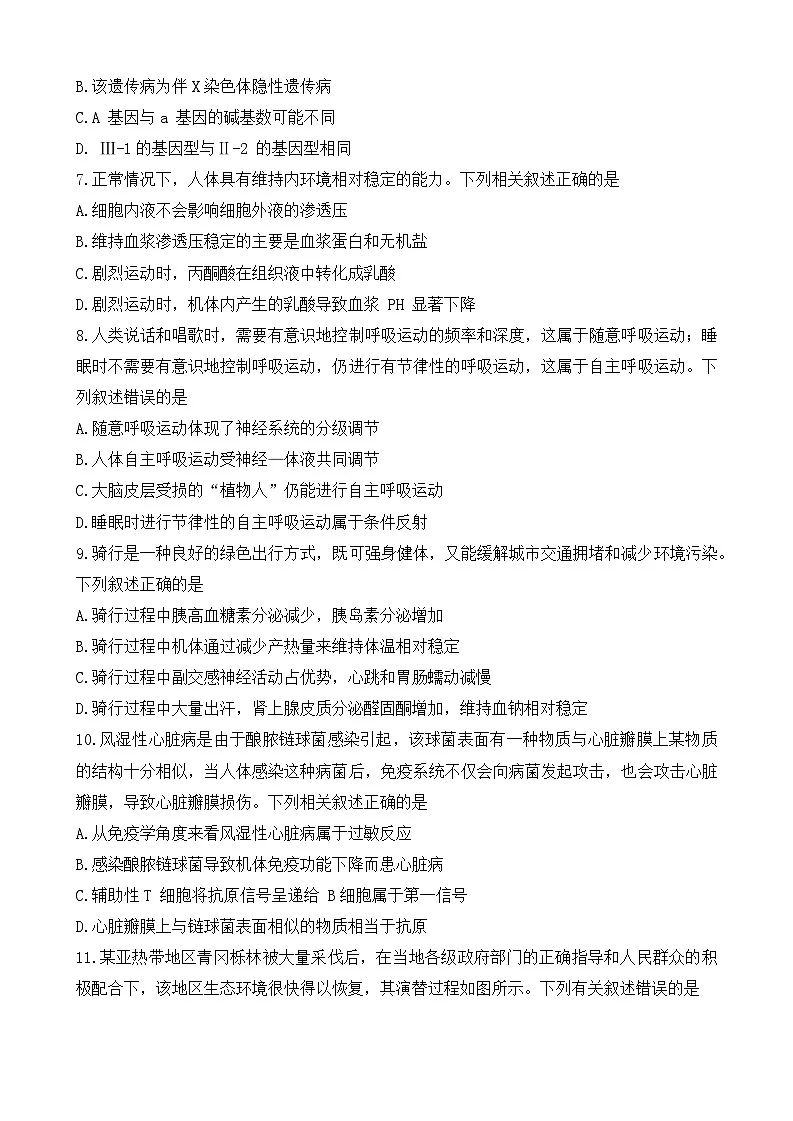 B.该遗传病为伴 X 染色体隐性遗传病
C.A 基因与 a 基因的碱基数可能不同
D. Ⅲ-1 的基因型与Ⅱ-2 的基因型相同
7.正常情况下，人体具有维持内环境相对稳定的能力。下列相关叙述正确的是
A.细胞内液不会影响细胞外液的渗透压
B.维持血浆渗透压稳定的主要是血浆蛋白和无机盐
C.剧烈运动时，丙酮酸在组织液中转化成乳酸
D.剧烈运动时，机体内产生的乳酸导致血浆 PH 显著下降
8.人类说话和唱歌时，需要有意识地控制呼吸运动的频率和深度，这属于随意呼吸运动；睡眠时不需要有意识地控制呼吸运动，仍进行有节律性的呼吸运动，这属于自主呼吸运动。下列叙述错误的是
A.随意呼吸运动体现了神经系统的分级调节
B.人体自主呼吸运动受神经—体液共同调节
C.大脑皮层受损的“植物人”仍能进行自主呼吸运动
D.睡眠时进行节律性的自主呼吸运动属于条件反射
9.骑行是一种良好的绿色出行方式，既可强身健体，又能缓解城市交通拥堵和减少环境污染。下列叙述正确的是
A.骑行过程中胰高血糖素分泌减少，胰岛素分泌增加
B.骑行过程中机体通过减少产热量来维持体温相对稳定
C.骑行过程中副交感神经活动占优势，心跳和胃肠蠕动减慢
D.骑行过程中大量出汗，肾上腺皮质分泌醛固酮增加，维持血钠相对稳定
10.风湿性心脏病是由于酿脓链球菌感染引起，该球菌表面有一种物质与心脏瓣膜上某物质的结构十分相似，当人体感染这种病菌后，免疫系统不仅会向病菌发起攻击，也会攻击心脏瓣膜，导致心脏瓣膜损伤。下列相关叙述正确的是
A.从免疫学角度来看风湿性心脏病属于过敏反应
B.感染酿脓链球菌导致机体免疫功能下降而患心脏病
C.辅助性 T 细胞将抗原信号呈递给 B 细胞属于第一信号
D.心脏瓣膜上与链球菌表面相似的物质相当于抗原
11.某亚热带地区青冈栎林被大量采伐后，在当地各级政府部门的正确指导和人民群众的积极配合下，该地区生态环境很快得以恢复，其演替过程如图所示。下列有关叙述错误的是